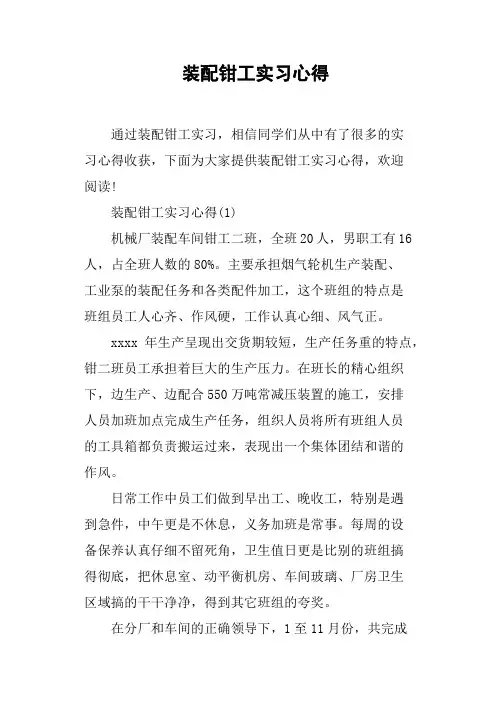 装配钳工实习心得

通过装配钳工实习，相信同学们从中有了很多的实习心得收获，下面为大家提供装配钳工实习心得，欢迎阅读!

装配钳工实习心得(1)

机械厂装配车间钳工二班，全班20人，男职工有16人，占全班人数的80%。主要承担烟气轮机生产装配、工业泵的装配任务和各类配件加工，这个班组的特点是班组员工人心齐、作风硬，工作认真心细、风气正。

xxxx 年生产呈现出交货期较短，生产任务重的特点，钳二班员工承担着巨大的生产压力。在班长的精心组织下，边生产、边配合550万吨常减压装置的施工，安排人员加班加点完成生产任务，组织人员将所有班组人员的工具箱都负责搬运过来，表现出一个集体团结和谐的作风。

日常工作中员工们做到早出工、晚收工，特别是遇到急件，中午更是不休息，义务加班是常事。每周的设备保养认真仔细不留死角，卫生值日更是比别的班组搞得彻底，把休息室、动平衡机房、车间玻璃、厂房卫生区域搞的干干净净，得到其它班组的夸奖。

在分厂和车间的正确领导下，1至11月份，共完成